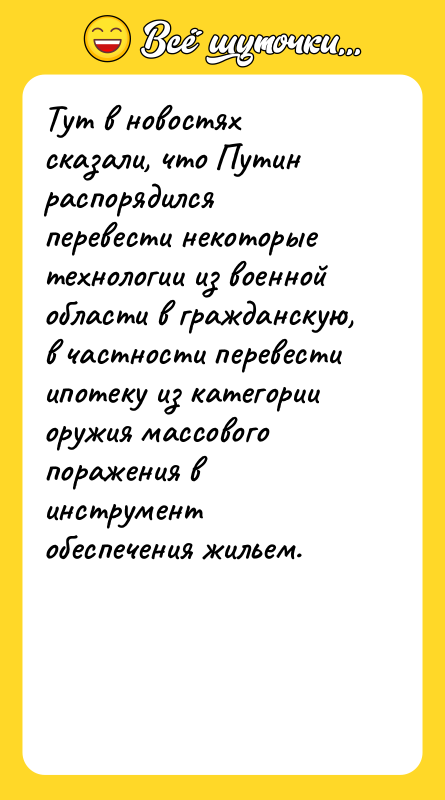 Всё шуточки...

Тут в новостях сказали, что Путин распорядился перевести некоторые технологии из военной области в гражданскую, в частности перевести ипотеку из категории оружия массового поражения в инструмент обеспечения жильем.